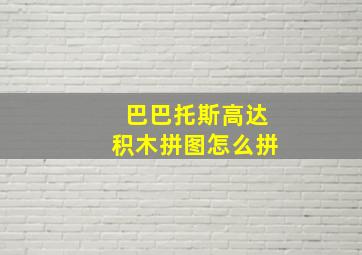 巴巴托斯高达
积木拼图怎么拼